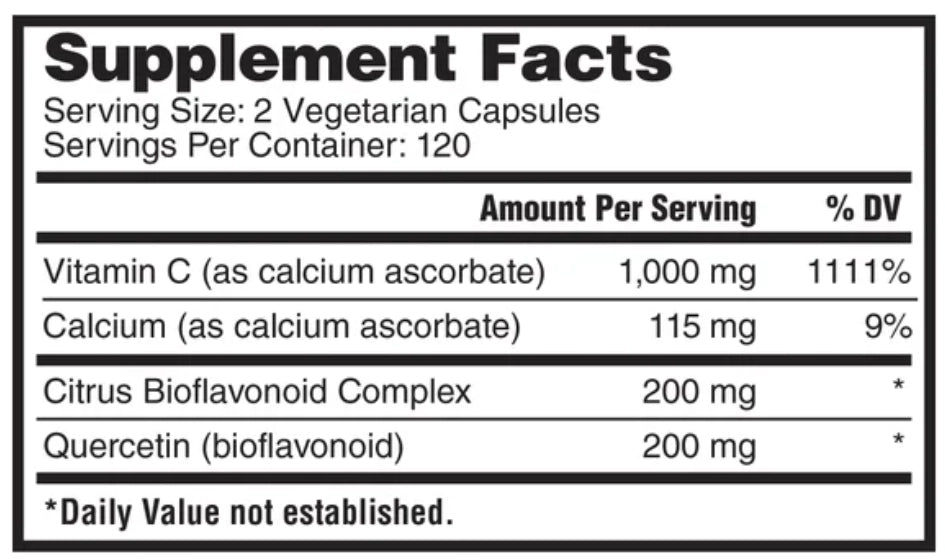 Supplement Facts
Serving Size: 2 Vegetarian Capsules
Servings Per Container: 120

| | Amount Per Serving | % DV |
|---|---|---|
| Vitamin C (as calcium ascorbate) | 1,000 mg | 1111% |
| Calcium (as calcium ascorbate) | 115 mg | 9% |
| Citrus Bioflavonoid Complex | 200 mg | * |
| Quercetin (bioflavonoid) | 200 mg | * |

*Daily Value not established.